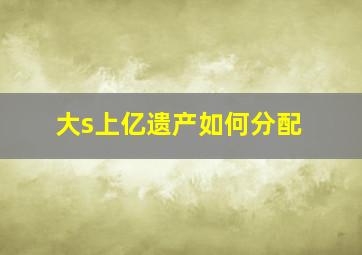 大s上亿遗产如何分配